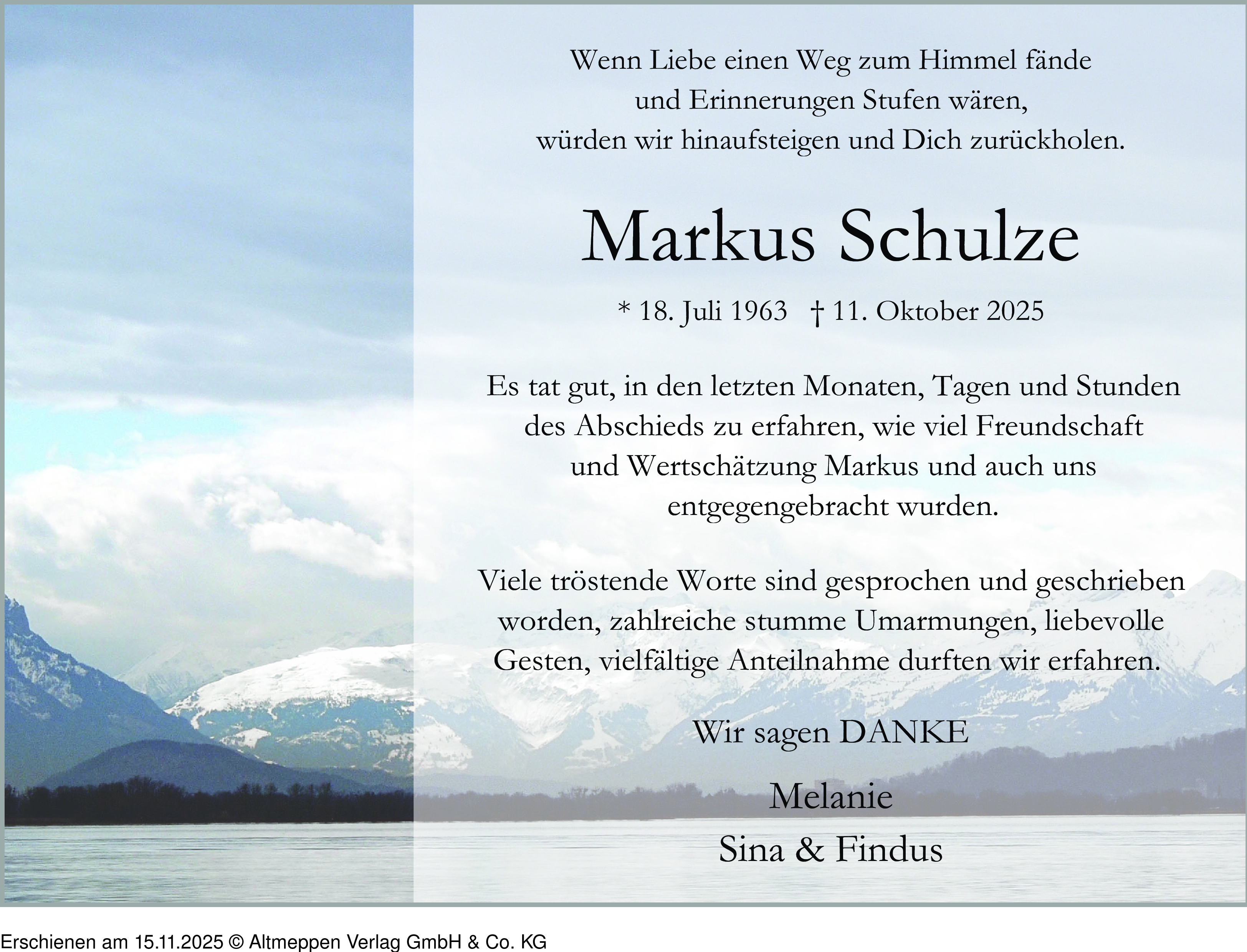 Wenn Liebe einen Weg zum Himmel fände
und Erinnerungen Stufen wären,
würden wir hinaufsteigen und Dich zurückholen.

Markus Schulze

* 18. Juli 1963 † 11. Oktober 2025

Es tat gut, in den letzten Monaten, Tagen und Stunden des Abschieds zu erfahren, wie viel Freundschaft und Wertschätzung Markus und auch uns entgegengebracht wurden.

Viele tröstende Worte sind gesprochen und geschrieben worden, zahlreiche stumme Umarmungen, liebevolle Gesten, vielfältige Anteilnahme durften wir erfahren.

Wir sagen DANKE

Melanie
Sina & Findus

Erschienen am 15.11.2025 © Altmeppen Verlag GmbH & Co. KG